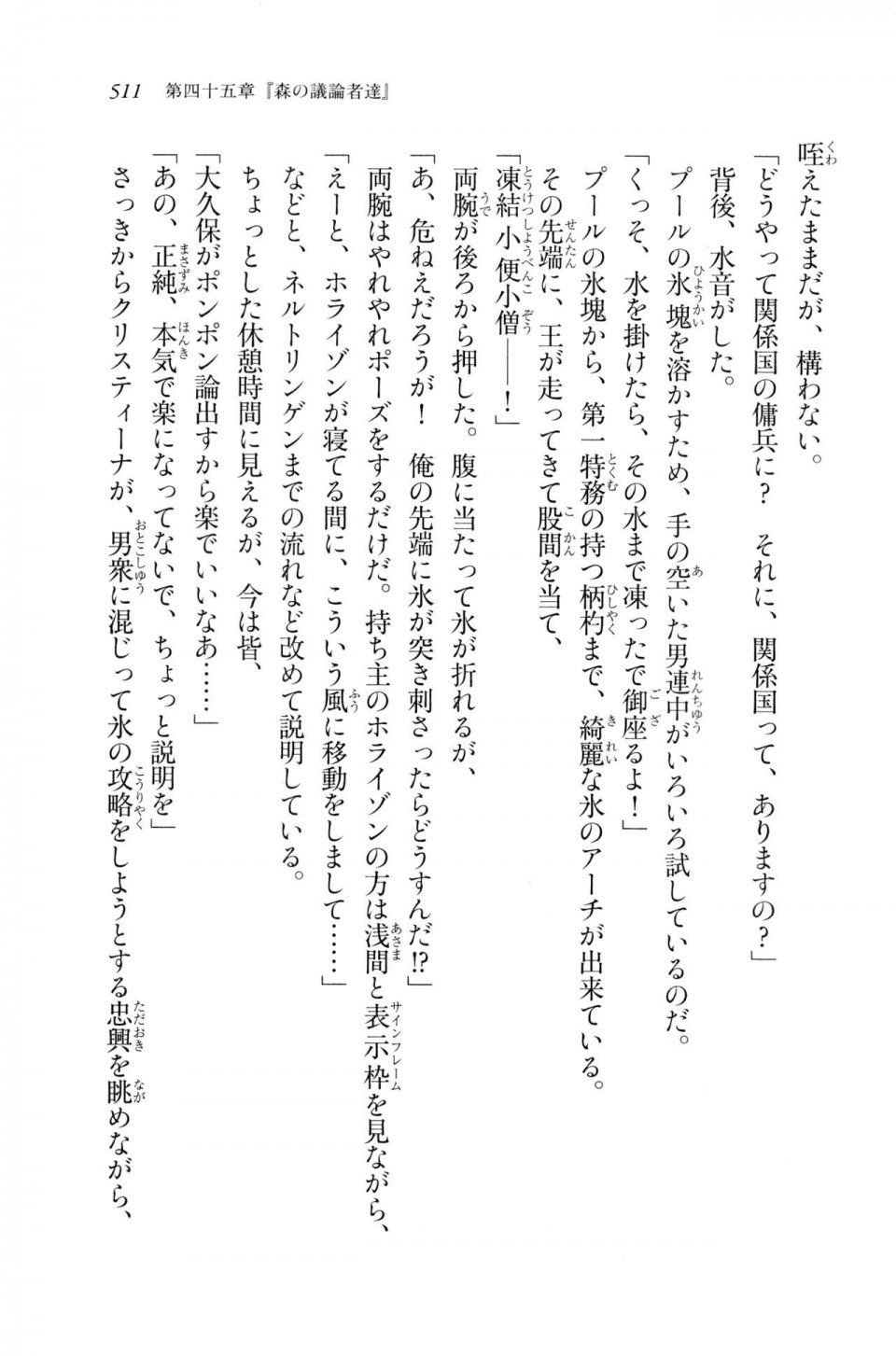 511　第四十五章『森の議論者達』

咥えたままだが、構わない。
「どうやって関係国の傭兵に？　それに、関係国って、ありますの？」
背後、水音がした。
プールの氷塊を溶かすため、手の空いた男連中がいろいろ試しているのだ。
「くっそ、水を掛けたら、その水まで凍ったで御座るよ！」
プールの氷塊から、第一特務の持つ柄杓まで、綺麗な氷のアーチが出来ている。
その先端に、王が走ってきて股間を当て、
「凍結小便小僧――！」
両腕が後ろから押した。腹に当たって氷が折れるが、
「あ、危ねえだろうが！　俺の先端に氷が突き刺さったらどうすんだ⁉」
両腕はやれやれポーズをするだけだ。持ち主のホライゾンの方は浅間と表示枠を見ながら、
「えーと、ホライゾンが寝てる間に、こういう風に移動をしまして……」
などと、ネルトリンゲンまでの流れなど改めて説明している。
ちょっとした休憩時間に見えるが、今は皆、
「大久保がポンポン論出すから楽でいいなあ……」
「あの、正純、本気で楽になってないで、ちょっと説明を」
さっきからクリスティーナが、男衆に混じって氷の攻略をしようとする忠興を眺めながら、